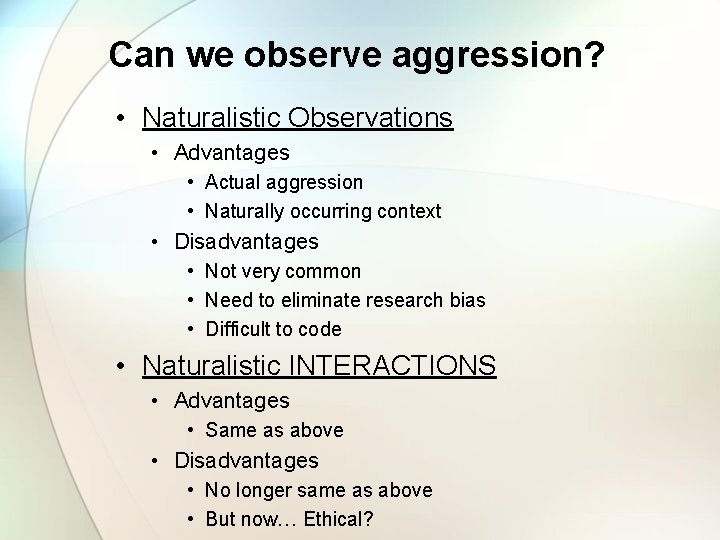 Can we observe aggression?

• Naturalistic Observations
• Advantages
• Actual aggression
• Naturally occurring context
• Disadvantages
• Not very common
• Need to eliminate research bias
• Difficult to code
• Naturalistic INTERACTIONS
• Advantages
• Same as above
• Disadvantages
• No longer same as above
• But now… Ethical?